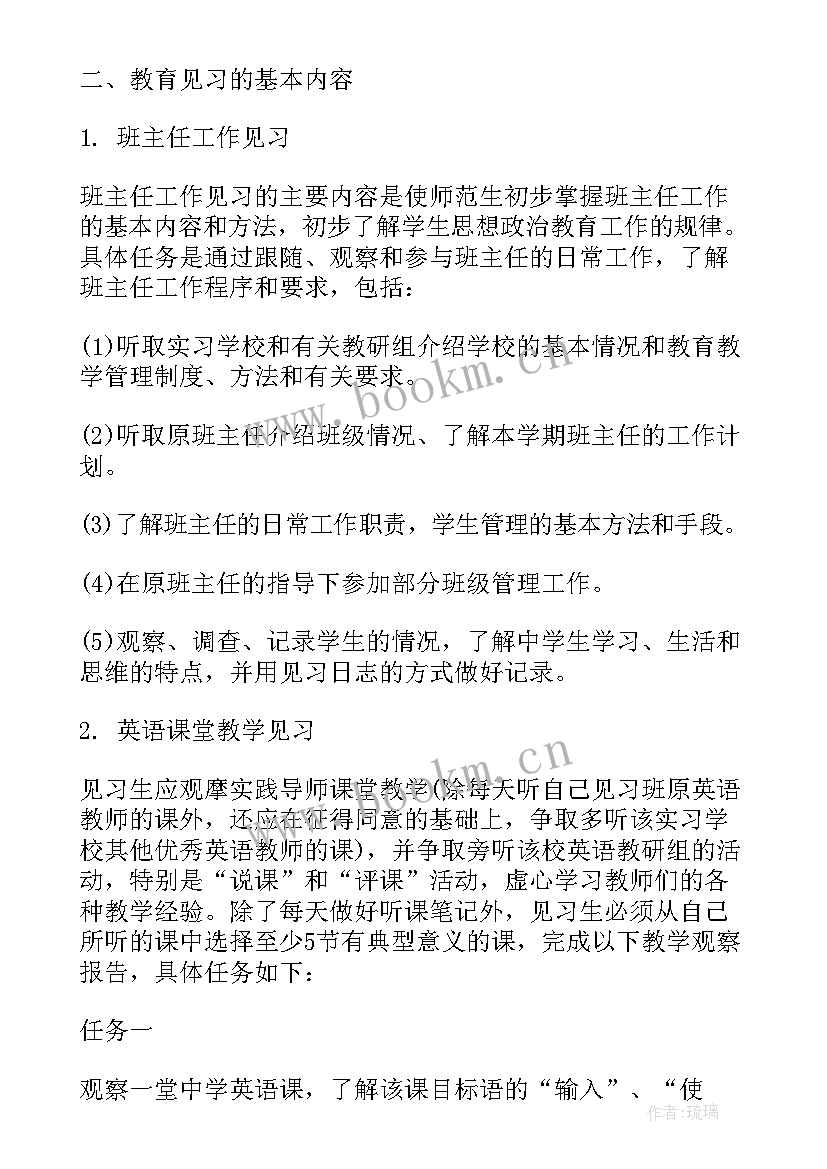 二、教育见习的基本内容

1. 班主任工作见习

班主任工作见习的主要内容是使师范生初步掌握班主任工作的基本内容和方法，初步了解学生思想政治教育工作的规律。具体任务是通过跟随、观察和参与班主任的日常工作，了解班主任工作程序和要求，包括：

(1)听取实习学校和有关教研组介绍学校的基本情况和教育教学管理制度、方法和有关要求。

(2)听取原班主任介绍班级情况、了解本学期班主任的工作计划。

(3)了解班主任的日常工作职责，学生管理的基本方法和手段。

(4)在原班主任的指导下参加部分班级管理工作。

(5)观察、调查、记录学生的情况，了解中学生学习、生活和思维的特点，并用见习日志的方式做好记录。

2. 英语课堂教学见习

见习生应观摩实践导师课堂教学(除每天听自己见习班原英语教师的课外，还应在征得同意的基础上，争取多听该实习学校其他优秀英语教师的课)，并争取旁听该校英语教研组的活动，特别是“说课”和“评课”活动，虚心学习教师们的各种教学经验。除了每天做好听课笔记外，见习生必须从自己所听的课中选择至少5节有典型意义的课，完成以下教学观察报告，具体任务如下：

任务一

观察一堂中学英语课，了解该课目标语的“输入”、“使

www.bookm.cn
www.bookm.cn
作者：琉璃